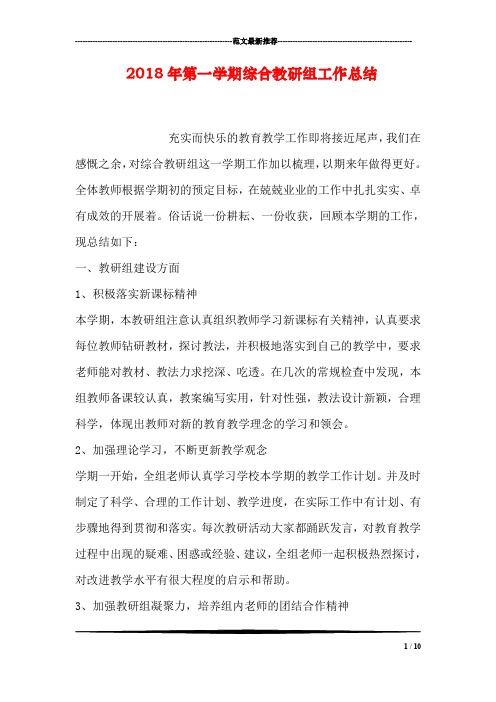 范文最新推荐

2018年第一学期综合教研组工作总结

充实而快乐的教育教学工作即将接近尾声，我们在感慨之余，对综合教研组这一学期工作加以梳理，以期来年做得更好。全体教师根据学期初的预定目标，在兢兢业业的工作中扎扎实实、卓有成效的开展着。俗话说一份耕耘、一份收获，回顾本学期的工作，现总结如下：

一、教研组建设方面

1、积极落实新课标精神

本学期，本教研组注意认真组织教师学习新课标有关精神，认真要求每位教师钻研教材，探讨教法，并积极地落实到自己的教学中，要求老师能对教材、教法力求挖深、吃透。在几次的常规检查中发现，本组教师备课较认真，教案编写实用，针对性强，教法设计新颖，合理科学，体现出教师对新的教育教学理念的学习和领会。

2、加强理论学习，不断更新教学观念

学期一开始，全组老师认真学习学校本学期的教学工作计划。并及时制定了科学、合理的工作计划、教学进度，在实际工作中有计划、有步骤地得到贯彻和落实。每次教研活动大家都踊跃发言，对教育教学过程中出现的疑难、困惑或经验、建议，全组老师一起积极热烈探讨，对改进教学水平有很大程度的启示和帮助。

3、加强教研组凝聚力，培养组内老师的团结合作精神

1 / 10